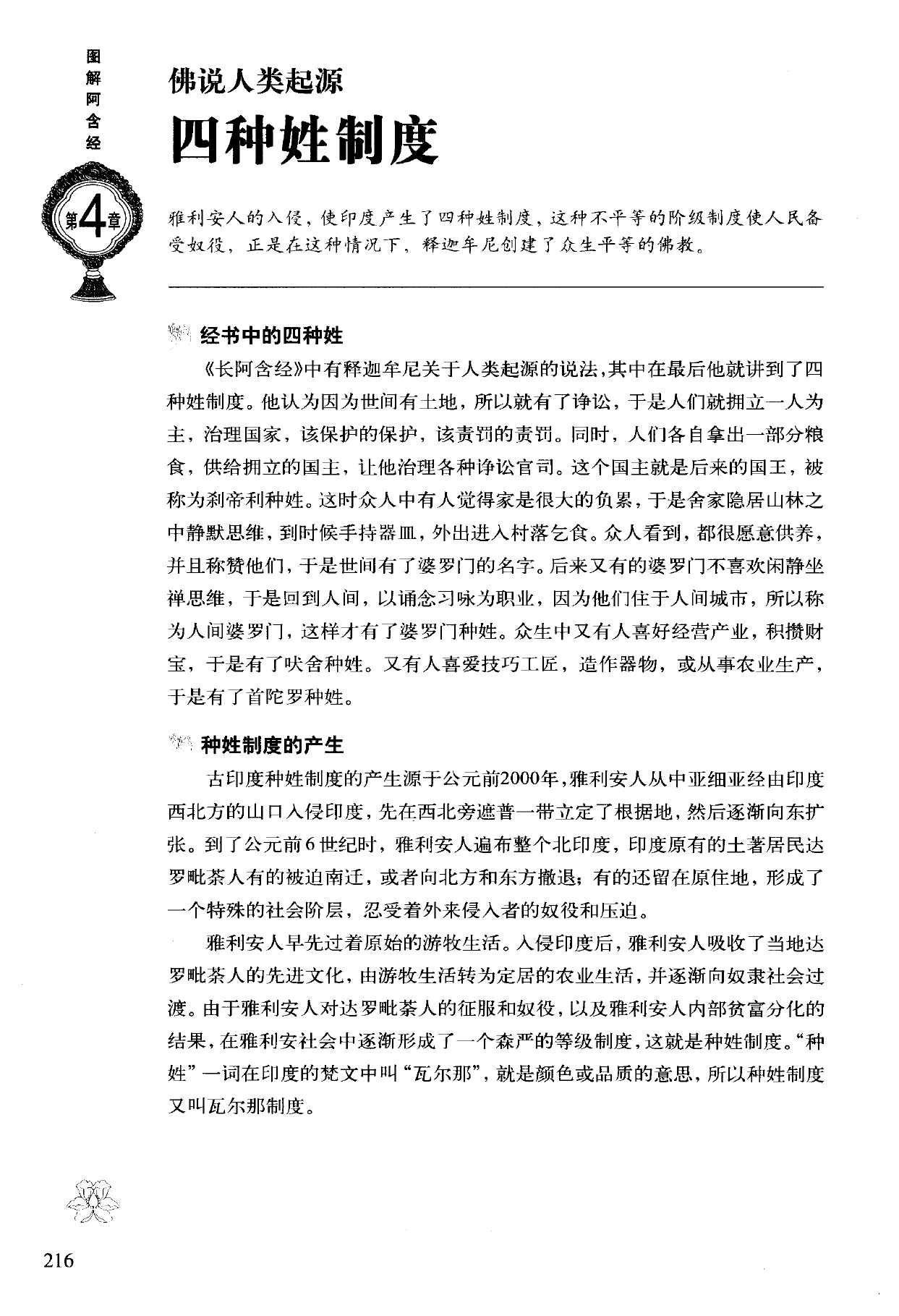 图解阿含经

第4章

佛说人类起源

四种姓制度

雅利安人的入侵，使印度产生了四种姓制度，这种不平等的阶级制度使人民备受奴役，正是在这种情况下，释迦牟尼创建了众生平等的佛教。

经书中的四种姓

《长阿含经》中有释迦牟尼关于人类起源的说法，其中在最后他就讲到了四种姓制度。他认为因为世间有土地，所以就有了诤讼，于是人们就拥立一人为主，治理国家，该保护的保护，该责罚的责罚。同时，人们各自拿出一部分粮食，供给拥立的国主，让他治理各种诤讼官司。这个国主就是后来的国王，被称为刹帝利种姓。这时众人中有人觉得家是很大的负累，于是舍家隐居山林之中静默思维，到时候手持器皿，外出进入村落乞食。众人看到，都很愿意供养，并且称赞他们，于是世间有了婆罗门的名字。后来又有的婆罗门不喜欢闲静坐禅思维，于是回到人间，以诵念习咏为职业，因为他们住于人间城市，所以称为人间婆罗门，这样才有了婆罗门种姓。众生中又有人喜好经营产业，积攒财宝，于是有了吠舍种姓。又有人喜爱技巧工匠，造作器物，或从事农业生产，于是有了首陀罗种姓。

种姓制度的产生

古印度种姓制度的产生源于公元前2000年，雅利安人从中亚细亚经由印度西北方的山口入侵印度，先在西北旁遮普一带立定了根据地，然后逐渐向东扩张。到了公元前6世纪时，雅利安人遍布整个北印度，印度原有的土著居民达罗毗荼人有的被迫南迁，或者向北方和东方撤退；有的还留在原住地，形成了一个特殊的社会阶层，忍受着外来侵入者的奴役和压迫。

雅利安人早先过着原始的游牧生活。入侵印度后，雅利安人吸收了当地达罗毗荼人的先进文化，由游牧生活转为定居的农业生活，并逐渐向奴隶社会过渡。由于雅利安人对达罗毗荼人的征服和奴役，以及雅利安人内部贫富分化的结果，在雅利安社会中逐渐形成了一个森严的等级制度，这就是种姓制度。“种姓”一词在印度的梵文中叫“瓦尔那”，就是颜色或品质的意思，所以种姓制度又叫瓦尔那制度。

216